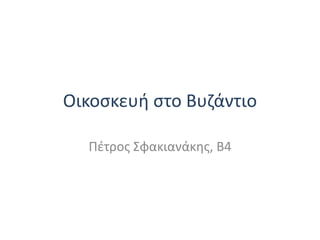 Οικοσκευή στο Βυζάντιο

Πέτρος Σφακιανάκης, Β4